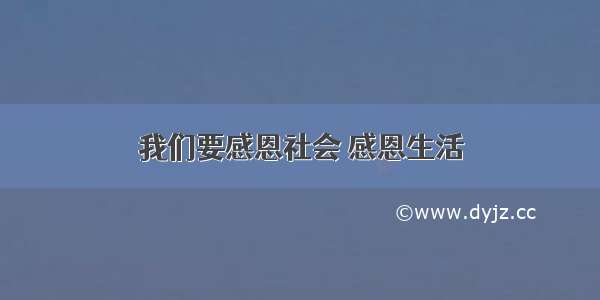 我们要感恩社会 感恩生活

©www.dyjz.cc